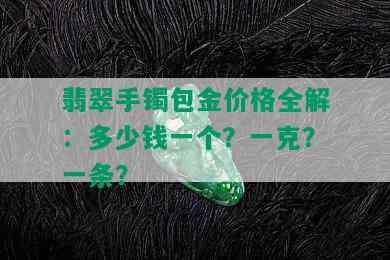 翡翠手镯包金价格全解：多少钱一个？一克？一条？